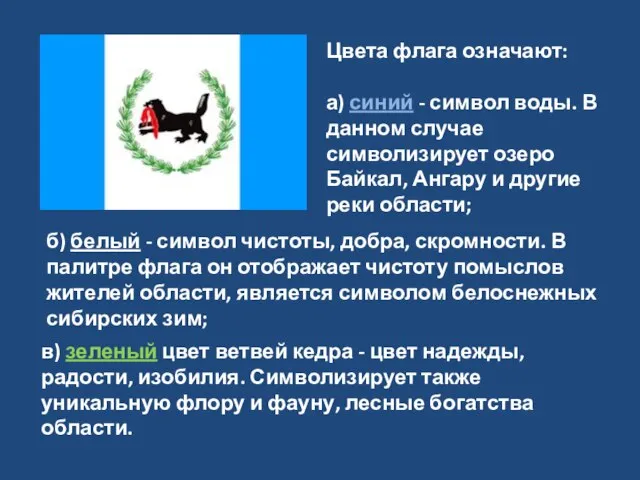 Цвета флага означают:

а) синий - символ воды. В данном случае символизирует озеро Байкал, Ангару и другие реки области;

б) белый - символ чистоты, добра, скромности. В палитре флага он отображает чистоту помыслов жителей области, является символом белоснежных сибирских зим;

в) зеленый цвет ветвей кедра - цвет надежды, радости, изобилия. Символизирует также уникальную флору и фауну, лесные богатства области.